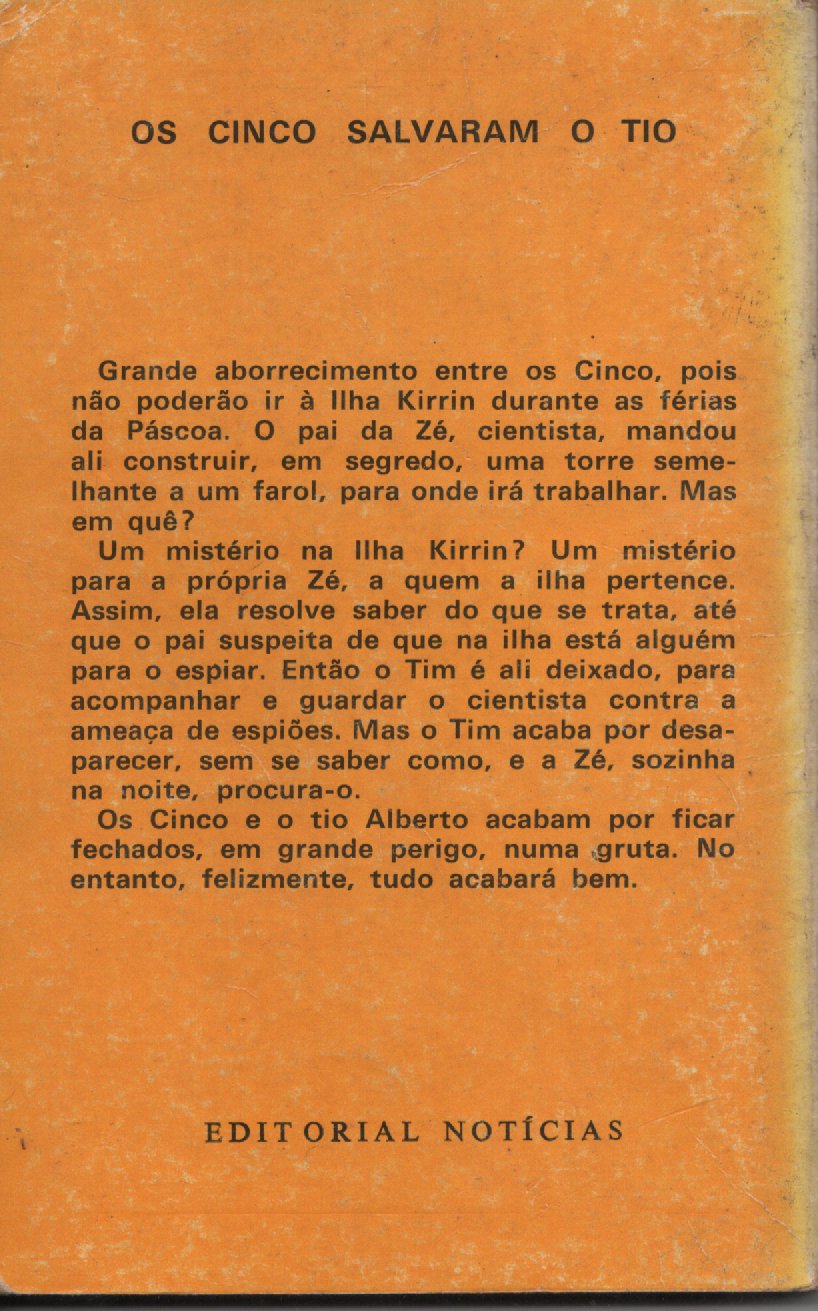 OS CINCO SALVARAM O TIO

Grande aborrecimento entre os Cinco, pois não poderão ir à Ilha Kirrin durante as férias da Páscoa. O pai da Zé, cientista, mandou ali construir, em segredo, uma torre semelhante a um farol, para onde irá trabalhar. Mas em quê?
Um mistério na Ilha Kirrin? Um mistério para a própria Zé, a quem a ilha pertence. Assim, ela resolve saber do que se trata, até que o pai suspeita de que na ilha está alguém para o espiar. Então o Tim é ali deixado, para acompanhar e guardar o cientista contra a ameaça de espiões. Mas o Tim acaba por desaparecer, sem se saber como, e a Zé, sozinha na noite, procura-o.
Os Cinco e o tio Alberto acabam por ficar fechados, em grande perigo, numa gruta. No entanto, felizmente, tudo acabará bem.

EDITORIAL NOTÍCIAS